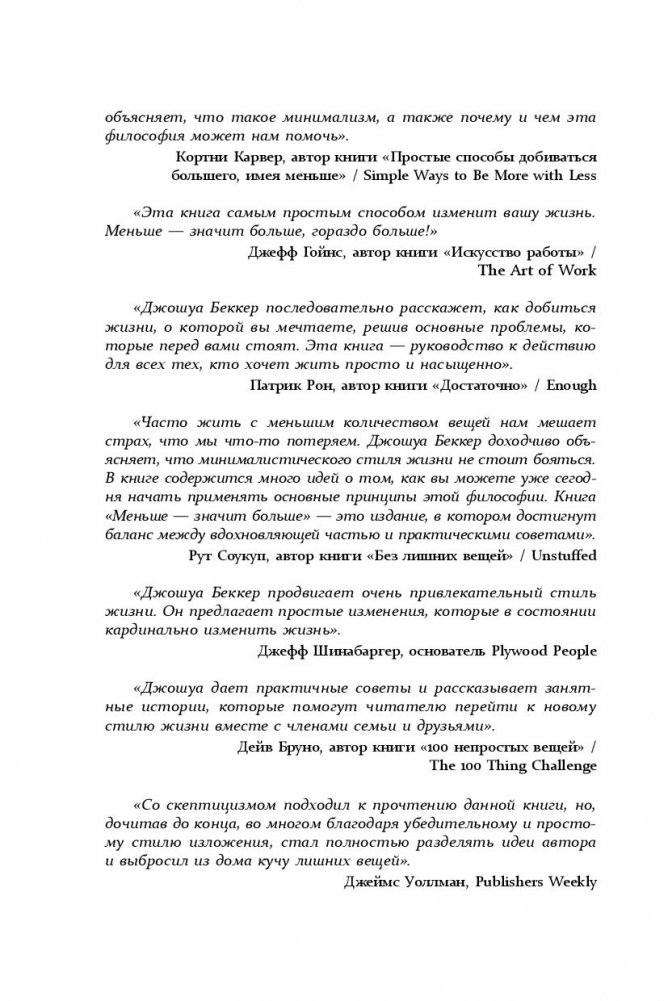 объясняет, что такое минимализм, а также почему и чем эта философия может нам помочь».

Кортни Карвер, автор книги «Простые способы добиваться большего, имея меньше» / Simple Ways to Be More with Less

«Эта книга самым простым способом изменит вашу жизнь. Меньше — значит больше, гораздо больше!»

Джефф Гойнс, автор книги «Искусство работы» / The Art of Work

«Джошуа Беккер последовательно расскажет, как добиться жизни, о которой вы мечтаете, решив основные проблемы, которые перед вами стоят. Эта книга — руководство к действию для всех тех, кто хочет жить просто и насыщенно».

Патрик Рон, автор книги «Достаточно» / Enough

«Часто жить с меньшим количеством вещей нам мешает страх, что мы что-то потеряем. Джошуа Беккер доходчиво объясняет, что минималистического стиля жизни не стоит бояться. В книге содержится много идей о том, как вы можете уже сегодня начать применять основные принципы этой философии. Книга «Меньше — значит больше» — это издание, в котором достигнут баланс между вдохновляющей частью и практическими советами».

Рут Соукуп, автор книги «Без лишних вещей» / Unstuffed

«Джошуа Беккер продвигает очень привлекательный стиль жизни. Он предлагает простые изменения, которые в состоянии кардинально изменить жизнь».

Джефф Шинабаргер, основатель Plywood People

«Джошуа дает практичные советы и рассказывает занятные истории, которые помогут читателю перейти к новому стилю жизни вместе с членами семьи и друзьями».

Дейв Бруно, автор книги «100 непростых вещей» / The 100 Thing Challenge

«Со скептицизмом подходил к прочтению данной книги, но, дочитав до конца, во многом благодаря убедительному и простому стилю изложения, стал полностью разделять идеи автора и выбросил из дома кучу лишних вещей».

Джеймс Уоллман, Publishers Weekly